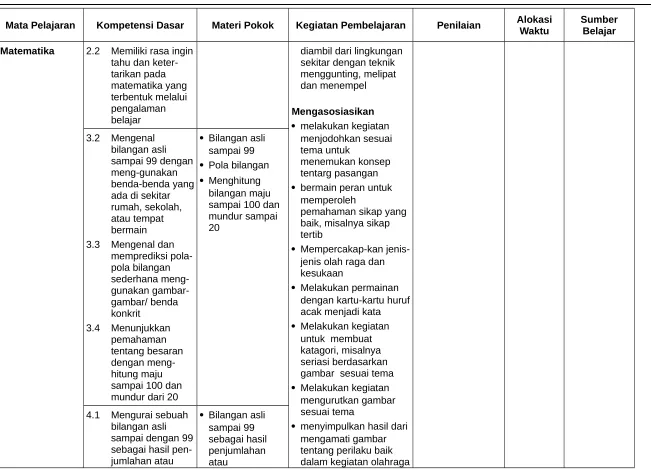 | Mata Pelajaran | Kompetensi Dasar | Materi Pokok | Kegiatan Pembelajaran | Penilaian | Alokasi Waktu | Sumber Belajar |
|---|---|---|---|---|---|---|
| Matematika | 2.2 Memiliki rasa ingin tahu dan ketertarikan pada matematika yang terbentuk melalui pengalaman belajar | | diambil dari lingkungan sekitar dengan teknik menggunting, melipat dan menempel Mengasosiasikan • melakukan kegiatan menjodohkan sesuai tema untuk menemukan konsep tentarg pasangan • bermain peran untuk memperoleh pemahaman sikap yang baik, misalnya sikap tertib • Mempercakap-kan jenis-jenis olah raga dan kesukaan • Melakukan permainan dengan kartu-kartu huruf acak menjadi kata • Melakukan kegiatan untuk membuat katagori, misalnya seriasi berdasarkan gambar sesuai tema • Melakukan kegiatan mengurutkan gambar sesuai tema • menyimpulkan hasil dari mengamati gambar tentang perilaku baik dalam kegiatan olahraga | | | |
| | 3.2 Mengenal bilangan asli sampai 99 dengan meng-gunakan benda-benda yang ada di sekitar rumah, sekolah, atau tempat bermain 3.3 Mengenal dan memprediksi pola-pola bilangan sederhana menggunakan gambar-gambar/ benda konkrit 3.4 Menunjukkan pemahaman tentang besaran dengan menghitung maju sampai 100 dan mundur dari 20 | • Bilangan asli sampai 99 • Pola bilangan • Menghitung bilangan maju sampai 100 dan mundur sampai 20 | | | | |
| | 4.1 Mengurai sebuah bilangan asli sampai dengan 99 sebagai hasil penjumlahan atau | • Bilangan asli sampai 99 sebagai hasil penjumlahan atau | | | | |